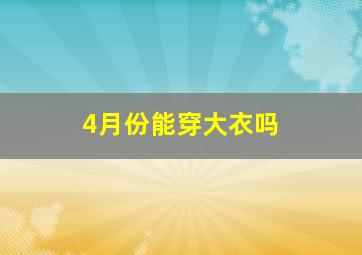 4月份能穿大衣吗